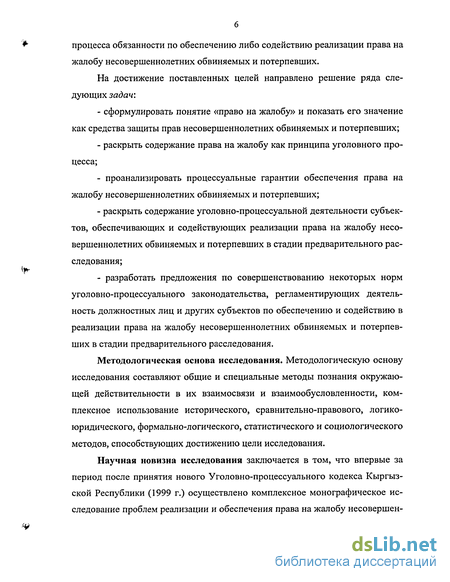 6

процесса обязанности по обеспечению либо содействию реализации права на жалобу несовершеннолетних обвиняемых и потерпевших.

На достижение поставленных целей направлено решение ряда следующих задач:

- сформулировать понятие «право на жалобу» и показать его значение как средства защиты прав несовершеннолетних обвиняемых и потерпевших;

- раскрыть содержание права на жалобу как принципа уголовного процесса;

- проанализировать процессуальные гарантии обеспечения права на жалобу несовершеннолетних обвиняемых и потерпевших;

- раскрыть содержание уголовно-процессуальной деятельности субъектов, обеспечивающих и содействующих реализации права на жалобу несовершеннолетних обвиняемых и потерпевших в стадии предварительного расследования;

- разработать предложения по совершенствованию некоторых норм уголовно-процессуального законодательства, регламентирующих деятельность должностных лиц и других субъектов по обеспечению и содействию в реализации права на жалобу несовершеннолетних обвиняемых и потерпевших в стадии предварительного расследования.

Методологическая основа исследования. Методологическую основу исследования составляют общие и специальные методы познания окружающей действительности в их взаимосвязи и взаимообусловленности, комплексное использование исторического, сравнительно-правового, логико-юридического, формально-логического, статистического и социологического методов, способствующих достижению цели исследования.

Научная новизна исследования заключается в том, что впервые за период после принятия нового Уголовно-процессуального кодекса Кыргызской Республики (1999 г.) осуществлено комплексное монографическое исследование проблем реализации и обеспечения права на жалобу несовершен-

dsLib.net
библиотека диссертаций